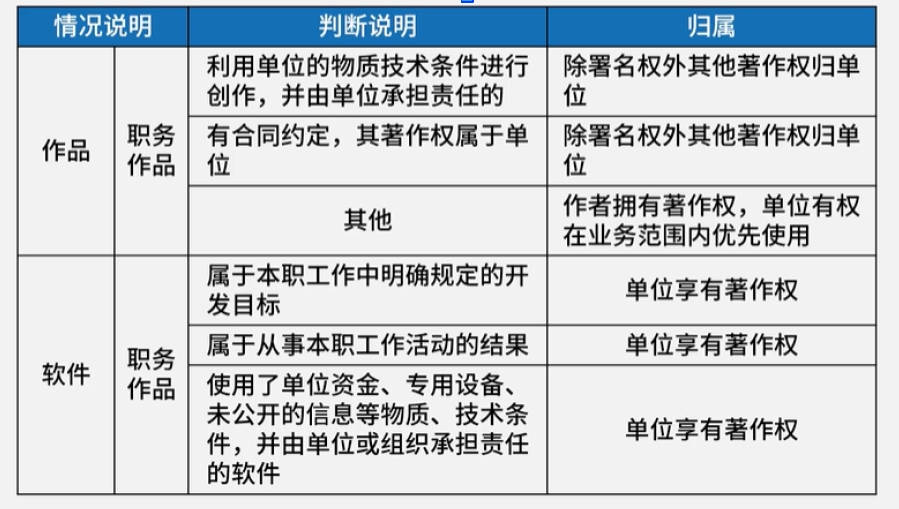 | 情况说明 |  | 判断说明 | 归属 |
|---|---|---|---|
| 作品 | 职务作品 | 利用单位的物质技术条件进行创作，并由单位承担责任的 | 除署名权外其他著作权归单位 |
|  |  | 有合同约定，其著作权属于单位 | 除署名权外其他著作权归单位 |
|  |  | 其他 | 作者拥有著作权，单位有权在业务范围内优先使用 |
| 软件 | 职务作品 | 属于本职工作中明确规定的开发目标 | 单位享有著作权 |
|  |  | 属于从事本职工作活动的结果 | 单位享有著作权 |
|  |  | 使用了单位资金、专用设备、未公开的信息等物质、技术条件，并由单位或组织承担责任的软件 | 单位享有著作权 |